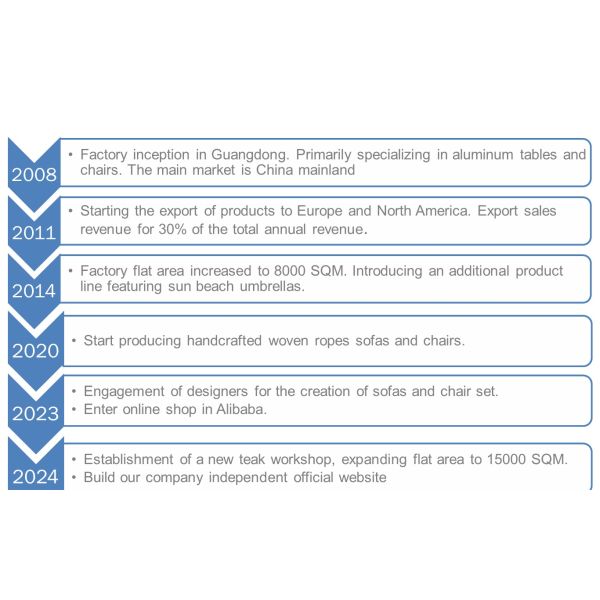 2008
• Factory inception in Guangdong. Primarily specializing in aluminum tables and chairs. The main market is China mainland

2011
• Starting the export of products to Europe and North America. Export sales revenue for 30% of the total annual revenue.

2014
• Factory flat area increased to 8000 SQM. Introducing an additional product line featuring sun beach umbrellas.

2020
• Start producing handcrafted woven ropes sofas and chairs.

2023
• Engagement of designers for the creation of sofas and chair set.
• Enter online shop in Alibaba.

2024
• Establishment of a new teak workshop, expanding flat area to 15000 SQM.
• Build our company independent official website